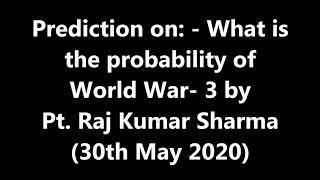 Prediction on: - What is the probability of World War- 3 by Pt. Raj Kumar Sharma (30th May 2020)